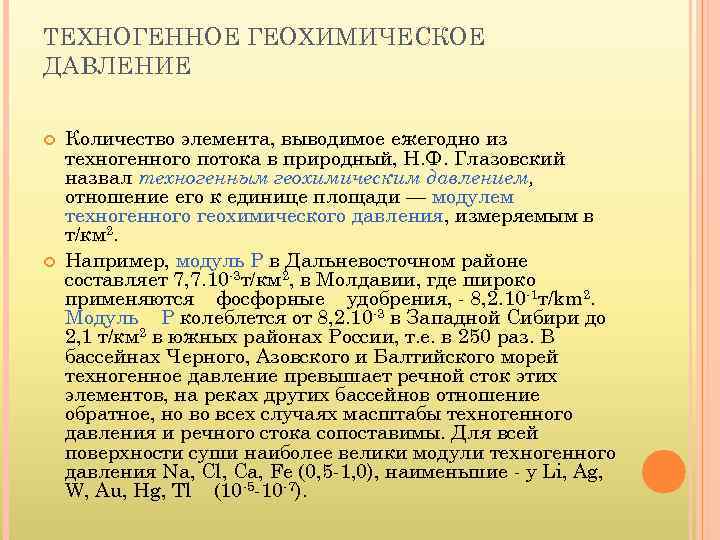 ТЕХНОГЕННОЕ ГЕОХИМИЧЕСКОЕ ДАВЛЕНИЕ

Количество элемента, выводимое ежегодно из техногенного потока в природный, Н.Ф. Глазовский назвал техногенным геохимическим давлением, отношение его к единице площади — модулем техногенного геохимического давления, измеряемым в т/км$^2$.

Например, модуль Р в Дальневосточном районе составляет 7,7.10$^{-3}$т/км$^2$, в Молдавии, где широко применяются фосфорные удобрения, - 8,2.10$^{-1}$т/km$^2$. Модуль Р колеблется от 8,2.10$^{-3}$ в Западной Сибири до 2,1 т/км$^2$ в южных районах России, т.е. в 250 раз. В бассейнах Черного, Азовского и Балтийского морей техногенное давление превышает речной сток этих элементов, на реках других бассейнов отношение обратное, но во всех случаях масштабы техногенного давления и речного стока сопоставимы. Для всей поверхности суши наиболее велики модули техногенного давления Na, Cl, Ca, Fe (0,5-1,0), наименьшие - у Li, Ag, W, Au, Hg, Tl (10$^{-5}$-10$^{-7}$).